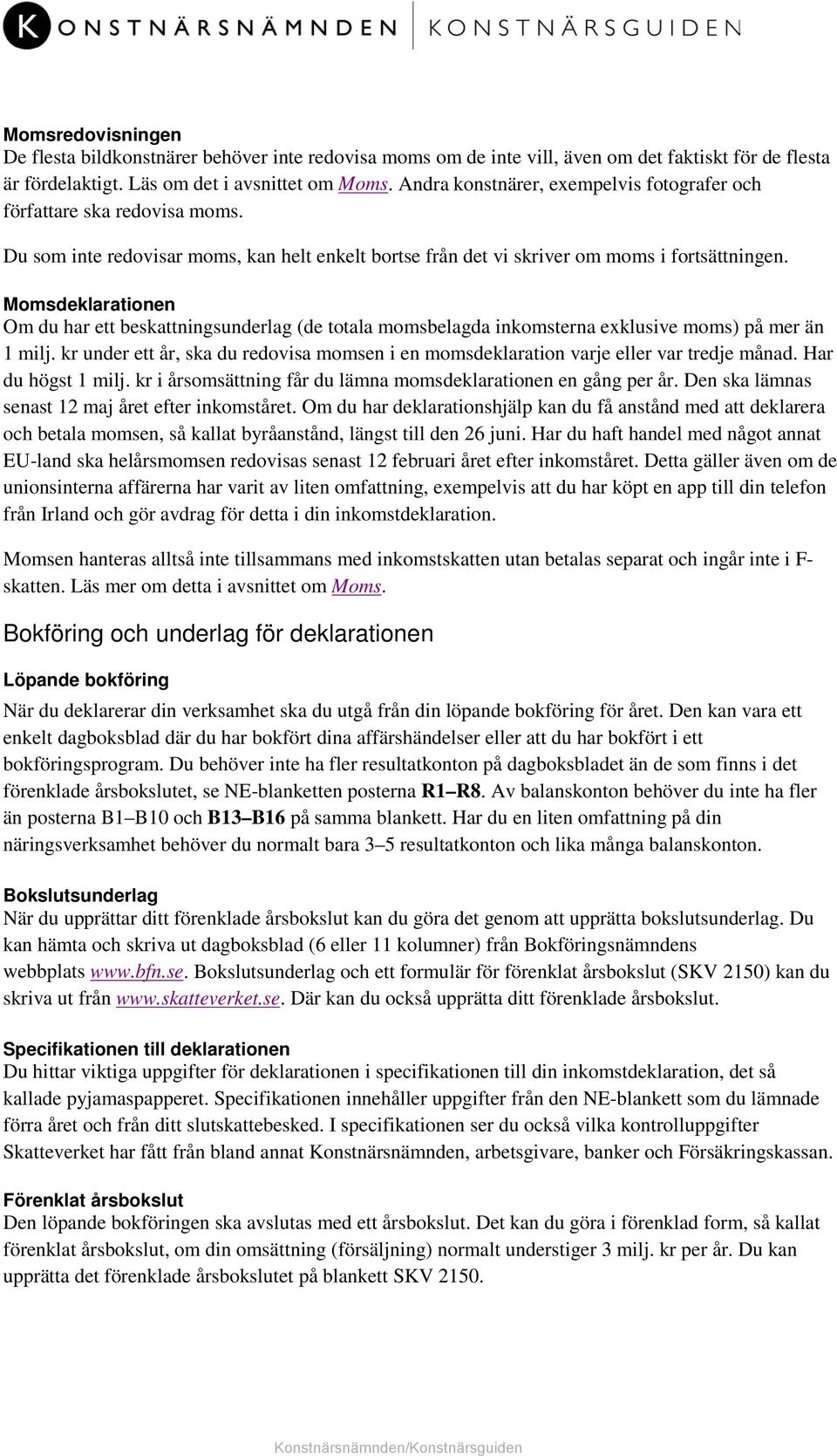 K KONSTNÄRSNÄMNDEN | KONSTNÄRSGUIDEN

Momsredovisningen
De flesta bildkonstnärer behöver inte redovisa moms om de inte vill, även om det faktiskt för de flesta är fördelaktigt. Läs om det i avsnittet om Moms. Andra konstnärer, exempelvis fotografer och författare ska redovisa moms.

Du som inte redovisar moms, kan helt enkelt bortse från det vi skriver om moms i fortsättningen.

Momsdeklarationen
Om du har ett beskattningsunderlag (de totala momsbelagda inkomsterna exklusive moms) på mer än 1 milj. kr under ett år, ska du redovisa momsen i en momsdeklaration varje eller var tredje månad. Har du högst 1 milj. kr i årsomsättning får du lämna momsdeklarationen en gång per år. Den ska lämnas senast 12 maj året efter inkomståret. Om du har deklarationshjälp kan du få anstånd med att deklarera och betala momsen, så kallat byråanstånd, längst till den 26 juni. Har du haft handel med något annat EU-land ska helårsmomsen redovisas senast 12 februari året efter inkomståret. Detta gäller även om de unionsinterna affärerna har varit av liten omfattning, exempelvis att du har köpt en app till din telefon från Irland och gör avdrag för detta i din inkomstdeklaration.

Momsen hanteras alltså inte tillsammans med inkomstskatten utan betalas separat och ingår inte i F-skatten. Läs mer om detta i avsnittet om Moms.

Bokföring och underlag för deklarationen

Löpande bokföring
När du deklarerar din verksamhet ska du utgå från din löpande bokföring för året. Den kan vara ett enkelt dagboksblad där du har bokfört dina affärshändelser eller att du har bokfört i ett bokföringsprogram. Du behöver inte ha fler resultatkonton på dagboksbladet än de som finns i det förenklade årsbokslutet, se NE-blanketten posterna R1–R8. Av balanskonton behöver du inte ha fler än posterna B1–B10 och B13–B16 på samma blankett. Har du en liten omfattning på din näringsverksamhet behöver du normalt bara 3–5 resultatkonton och lika många balanskonton.

Bokslutsunderlag
När du upprättar ditt förenklade årsbokslut kan du göra det genom att upprätta bokslutsunderlag. Du kan hämta och skriva ut dagboksblad (6 eller 11 kolumner) från Bokföringsnämndens webbplats www.bfn.se. Bokslutsunderlag och ett formulär för förenklat årsbokslut (SKV 2150) kan du skriva ut från www.skatteverket.se. Där kan du också upprätta ditt förenklade årsbokslut.

Specifikationen till deklarationen
Du hittar viktiga uppgifter för deklarationen i specifikationen till din inkomstdeklaration, det så kallade pyjamaspapperet. Specifikationen innehåller uppgifter från den NE-blankett som du lämnade förra året och från ditt slutskattebesked. I specifikationen ser du också vilka kontrolluppgifter Skatteverket har fått från bland annat Konstnärsnämnden, arbetsgivare, banker och Försäkringskassan.

Förenklat årsbokslut
Den löpande bokföringen ska avslutas med ett årsbokslut. Det kan du göra i förenklad form, så kallat förenklat årsbokslut, om din omsättning (försäljning) normalt understiger 3 milj. kr per år. Du kan upprätta det förenklade årsbokslutet på blankett SKV 2150.

Konstnärsnämnden/Konstnärsguiden